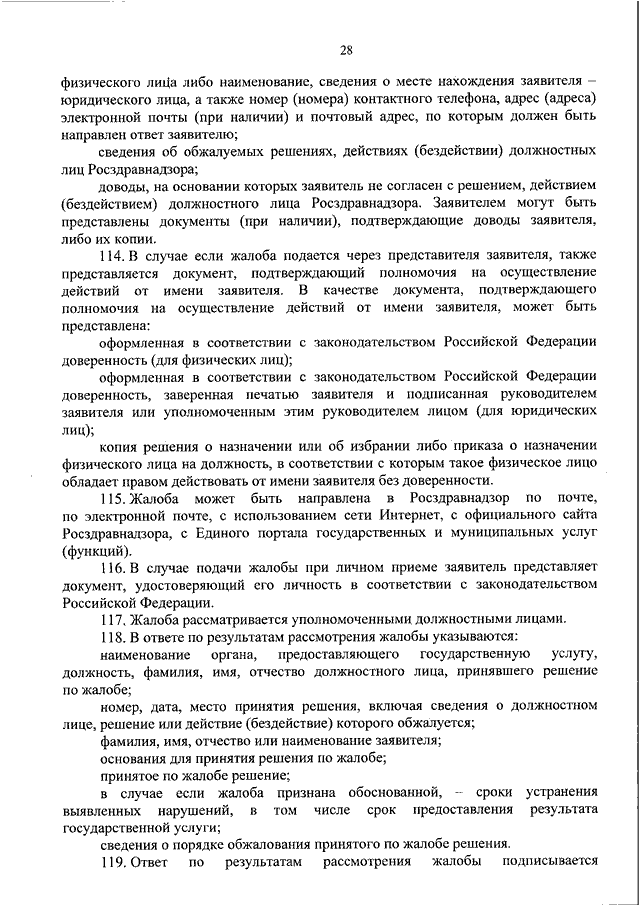 28

физического лица либо наименование, сведения о месте нахождения заявителя – юридического лица, а также номер (номера) контактного телефона, адрес (адреса) электронной почты (при наличии) и почтовый адрес, по которым должен быть направлен ответ заявителю;

сведения об обжалуемых решениях, действиях (бездействии) должностных лиц Росздравнадзора;

доводы, на основании которых заявитель не согласен с решением, действием (бездействием) должностного лица Росздравнадзора. Заявителем могут быть представлены документы (при наличии), подтверждающие доводы заявителя, либо их копии.

114. В случае если жалоба подается через представителя заявителя, также представляется документ, подтверждающий полномочия на осуществление действий от имени заявителя. В качестве документа, подтверждающего полномочия на осуществление действий от имени заявителя, может быть представлена:

оформленная в соответствии с законодательством Российской Федерации доверенность (для физических лиц);

оформленная в соответствии с законодательством Российской Федерации доверенность, заверенная печатью заявителя и подписанная руководителем заявителя или уполномоченным этим руководителем лицом (для юридических лиц);

копия решения о назначении или об избрании либо приказа о назначении физического лица на должность, в соответствии с которым такое физическое лицо обладает правом действовать от имени заявителя без доверенности.

115. Жалоба может быть направлена в Росздравнадзор по почте, по электронной почте, с использованием сети Интернет, с официального сайта Росздравнадзора, с Единого портала государственных и муниципальных услуг (функций).

116. В случае подачи жалобы при личном приеме заявитель представляет документ, удостоверяющий его личность в соответствии с законодательством Российской Федерации.

117. Жалоба рассматривается уполномоченными должностными лицами.

118. В ответе по результатам рассмотрения жалобы указываются:

наименование органа, предоставляющего государственную услугу, должность, фамилия, имя, отчество должностного лица, принявшего решение по жалобе;

номер, дата, место принятия решения, включая сведения о должностном лице, решение или действие (бездействие) которого обжалуется;

фамилия, имя, отчество или наименование заявителя;

основания для принятия решения по жалобе;

принятое по жалобе решение;

в случае если жалоба признана обоснованной, – сроки устранения выявленных нарушений, в том числе срок предоставления результата государственной услуги;

сведения о порядке обжалования принятого по жалобе решения.

119. Ответ по результатам рассмотрения жалобы подписывается